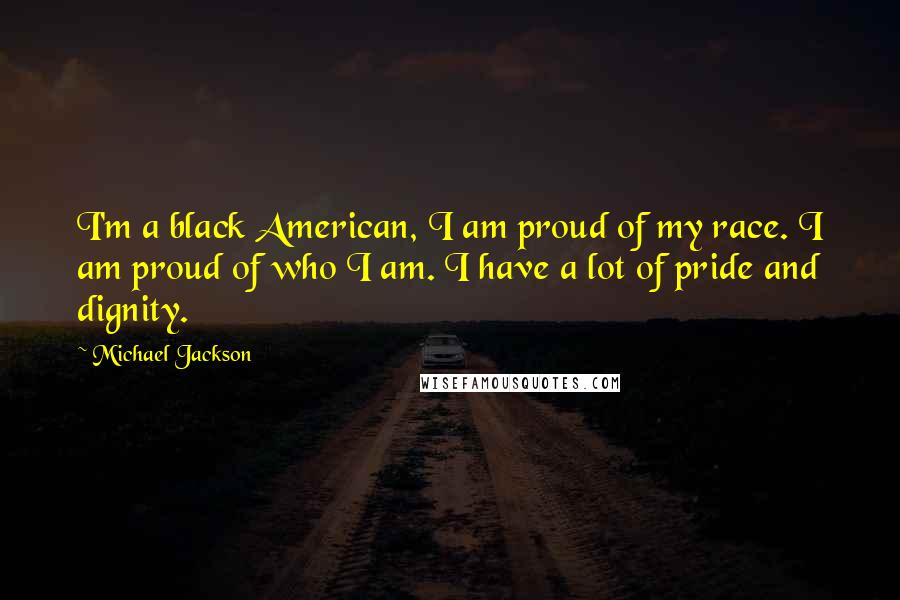 I'm a black American, I am proud of my race. I am proud of who I am. I have a lot of pride and dignity.

~ Michael Jackson

WISEFAMOUSQUOTES.COM